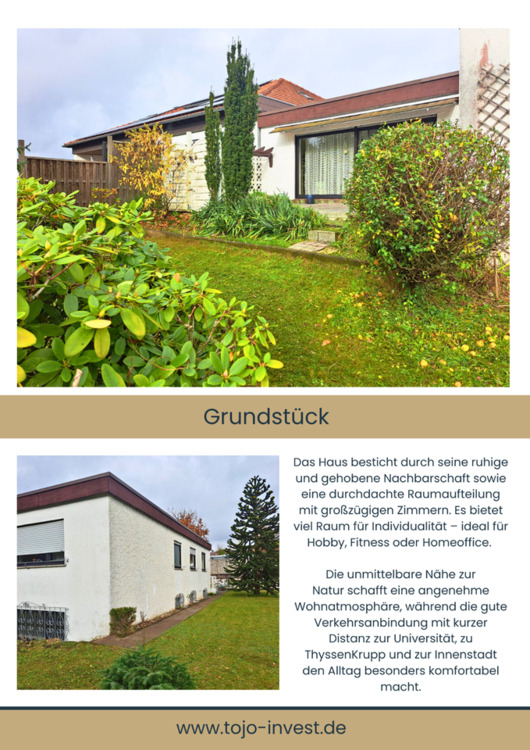 Grundstück

Das Haus besticht durch seine ruhige und gehobene Nachbarschaft sowie eine durchdachte Raumaufteilung mit großzügigen Zimmern. Es bietet viel Raum für Individualität – ideal für Hobby, Fitness oder Homeoffice.

Die unmittelbare Nähe zur Natur schafft eine angenehme Wohnatmosphäre, während die gute Verkehrsanbindung mit kurzer Distanz zur Universität, zu ThyssenKrupp und zur Innenstadt den Alltag besonders komfortabel macht.

www.tojo-invest.de